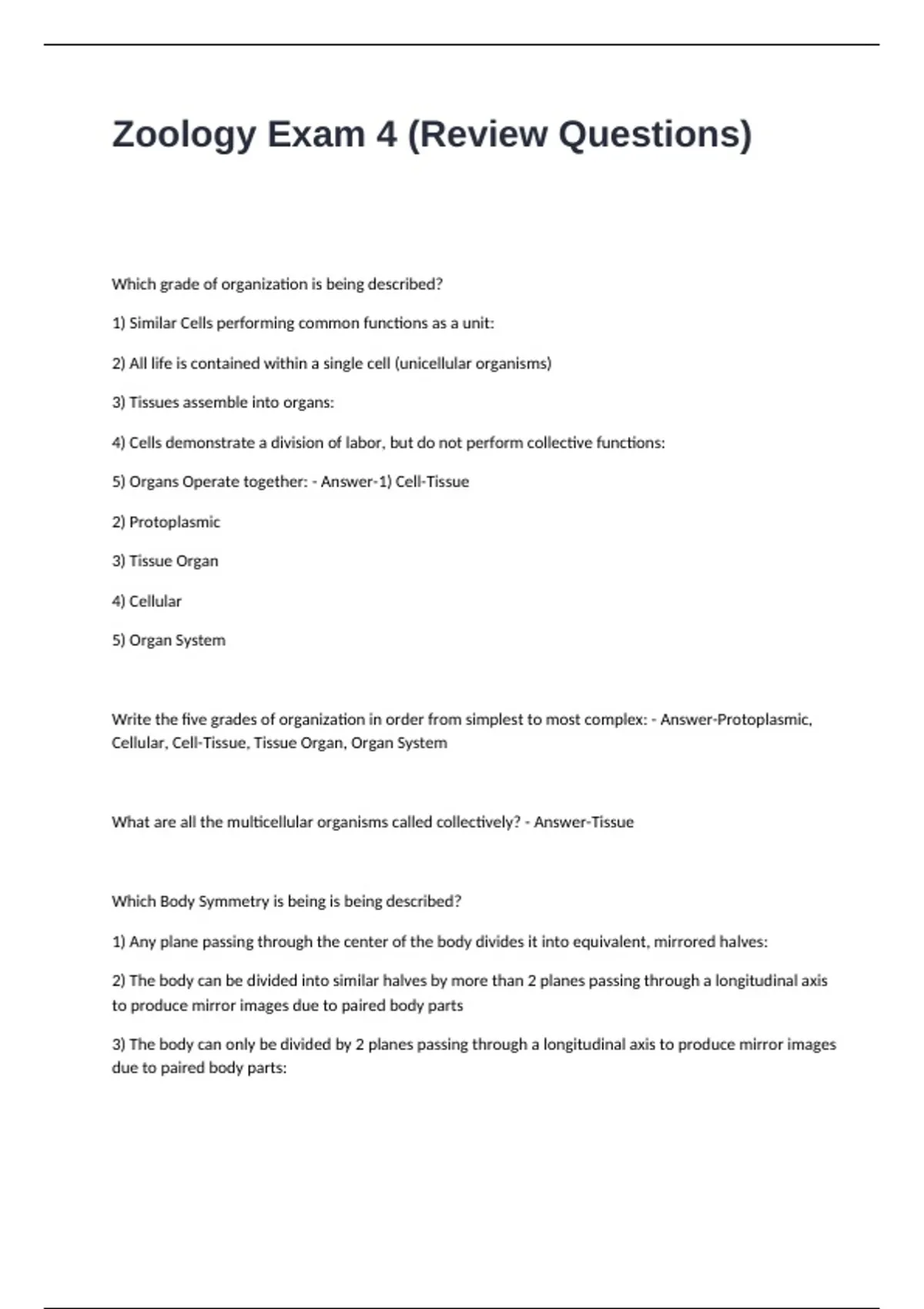 Zoology Exam 4 (Review Questions)

Which grade of organization is being described?

1) Similar Cells performing common functions as a unit:

2) All life is contained within a single cell (unicellular organisms)

3) Tissues assemble into organs:

4) Cells demonstrate a division of labor, but do not perform collective functions:

5) Organs Operate together: - Answer-1) Cell-Tissue

2) Protoplasmic

3) Tissue Organ

4) Cellular

5) Organ System

Write the five grades of organization in order from simplest to most complex: - Answer-Protoplasmic, Cellular, Cell-Tissue, Tissue Organ, Organ System

What are all the multicellular organisms called collectively? - Answer-Tissue

Which Body Symmetry is being is being described?

1) Any plane passing through the center of the body divides it into equivalent, mirrored halves:

2) The body can be divided into similar halves by more than 2 planes passing through a longitudinal axis to produce mirror images due to paired body parts

3) The body can only be divided by 2 planes passing through a longitudinal axis to produce mirror images due to paired body parts: